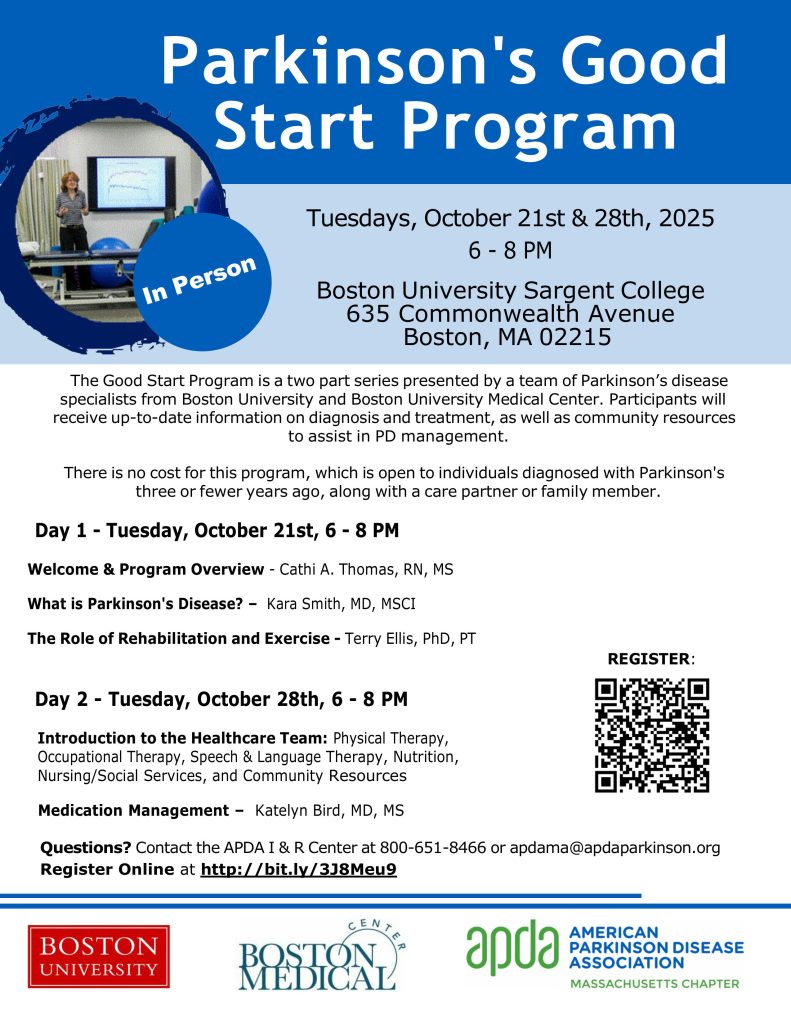 Parkinson's Good Start Program

In Person

Tuesdays, October 21st & 28th, 2025
6 - 8 PM

Boston University Sargent College
635 Commonwealth Avenue
Boston, MA 02215

The Good Start Program is a two part series presented by a team of Parkinson's disease specialists from Boston University and Boston University Medical Center. Participants will receive up-to-date information on diagnosis and treatment, as well as community resources to assist in PD management.

There is no cost for this program, which is open to individuals diagnosed with Parkinson's three or fewer years ago, along with a care partner or family member.

Day 1 - Tuesday, October 21st, 6 - 8 PM

Welcome & Program Overview - Cathi A. Thomas, RN, MS

What is Parkinson's Disease? – Kara Smith, MD, MSCI

The Role of Rehabilitation and Exercise - Terry Ellis, PhD, PT

REGISTER:

Day 2 - Tuesday, October 28th, 6 - 8 PM

Introduction to the Healthcare Team: Physical Therapy, Occupational Therapy, Speech & Language Therapy, Nutrition, Nursing/Social Services, and Community Resources

Medication Management – Katelyn Bird, MD, MS

Questions? Contact the APDA I & R Center at 800-651-8466 or apdama@apdaparkinson.org
Register Online at http://bit.ly/3J8Meu9

BOSTON UNIVERSITY

BOSTON MEDICAL CENTER

apda AMERICAN PARKINSON DISEASE ASSOCIATION
MASSACHUSETTS CHAPTER